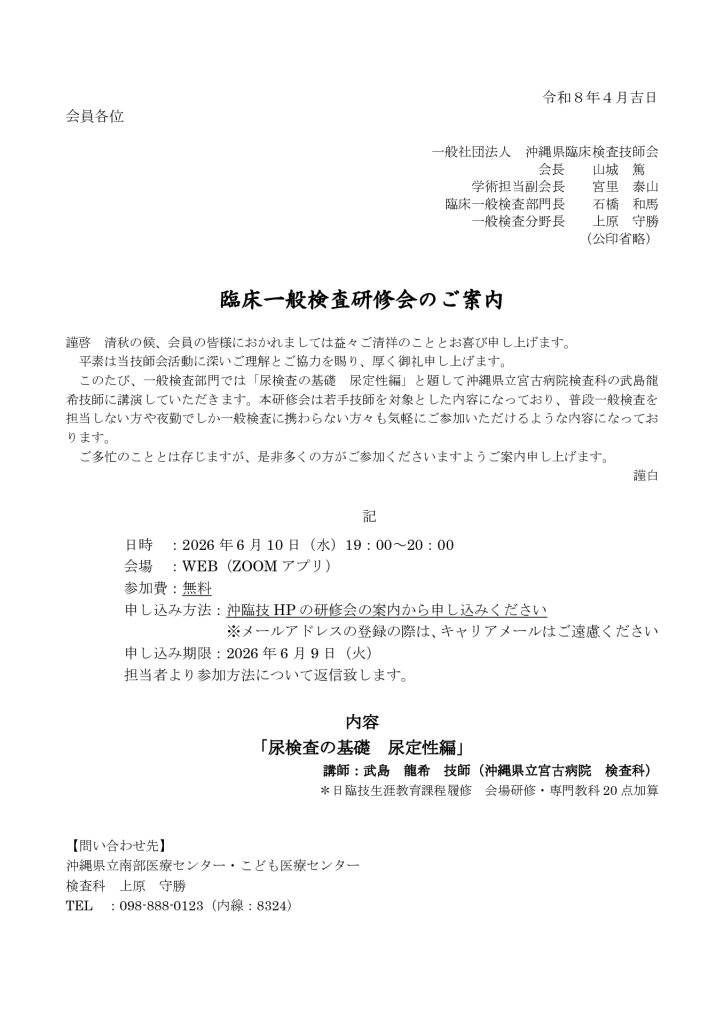 令和８年４月吉日

会員各位

一般社団法人　沖縄県臨床検査技師会
会長　　山城　篤
学術担当副会長　　宮里　泰山
臨床一般検査部門長　　石橋　和馬
一般検査分野長　　上原　守勝
（公印省略）

臨床一般検査研修会のご案内

謹啓　清秋の候、会員の皆様におかれましては益々ご清祥のこととお喜び申し上げます。
平素は当技師会活動に深いご理解とご協力を賜り、厚く御礼申し上げます。
このたび、一般検査部門では「尿検査の基礎　尿定性編」と題して沖縄県立宮古病院検査科の武島龍希技師に講演していただきます。本研修会は若手技師を対象とした内容になっており、普段一般検査を担当しない方や夜勤でしか一般検査に携わらない方々も気軽にご参加いただけるような内容になっております。
ご多忙のこととは存じますが、是非多くの方がご参加くださいますようご案内申し上げます。
謹白

記

日時　：2026 年 6 月 10 日（水）19：00～20：00
会場　：WEB（ZOOM アプリ）
参加費：無料
申し込み方法：沖臨技 HP の研修会の案内から申し込みください
※メールアドレスの登録の際は、キャリアメールはご遠慮ください
申し込み期限：2026 年 6 月 9 日（火）
担当者より参加方法について返信致します。

内容
「尿検査の基礎　尿定性編」
講師：武島　龍希　技師（沖縄県立宮古病院　検査科）
＊日臨技生涯教育課程履修　会場研修・専門教科 20 点加算

【問い合わせ先】
沖縄県立南部医療センター・こども医療センター
検査科　上原　守勝
TEL　：098-888-0123（内線：8324）